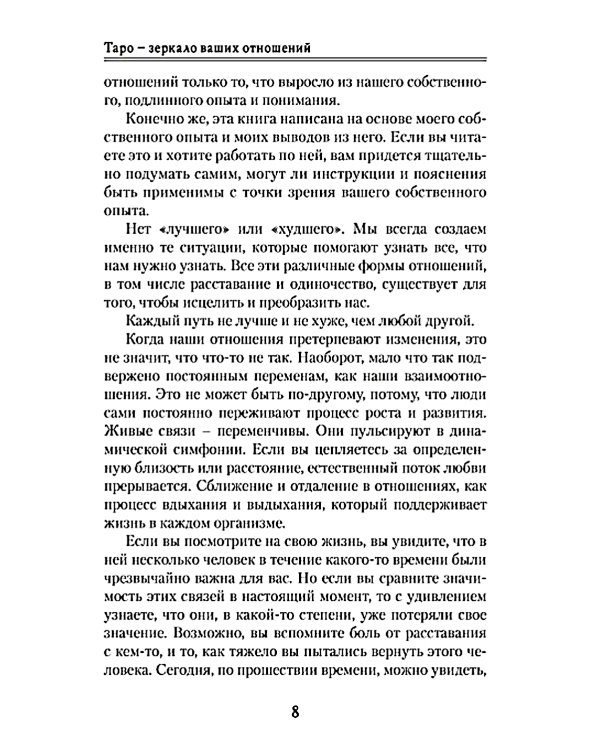 Таро – зеркало ваших отношений

отношений только то, что выросло из нашего собственного, подлинного опыта и понимания.

Конечно же, эта книга написана на основе моего собственного опыта и моих выводов из него. Если вы читаете это и хотите работать по ней, вам придется тщательно подумать самим, могут ли инструкции и пояснения быть применимы с точки зрения вашего собственного опыта.

Нет «лучшего» или «худшего». Мы всегда создаем именно те ситуации, которые помогают узнать все, что нам нужно узнать. Все эти различные формы отношений, в том числе расставание и одиночество, существует для того, чтобы исцелить и преобразить нас.

Каждый путь не лучше и не хуже, чем любой другой.

Когда наши отношения претерпевают изменения, это не значит, что что-то не так. Наоборот, мало что так подвержено постоянным переменам, как наши взаимоотношения. Это не может быть по-другому, потому, что люди сами постоянно переживают процесс роста и развития. Живые связи – переменчивы. Они пульсируют в динамической симфонии. Если вы цепляетесь за определенную близость или расстояние, естественный поток любви прерывается. Сближение и отдаление в отношениях, как процесс вдыхания и выдыхания, который поддерживает жизнь в каждом организме.

Если вы посмотрите на свою жизнь, вы увидите, что в ней несколько человек в течение какого-то времени были чрезвычайно важна для вас. Но если вы сравните значимость этих связей в настоящий момент, то с удивлением узнаете, что они, в какой-то степени, уже потеряли свое значение. Возможно, вы вспомните боль от расставания с кем-то, и то, как тяжело вы пытались вернуть этого человека. Сегодня, по прошествии времени, можно увидеть,

8